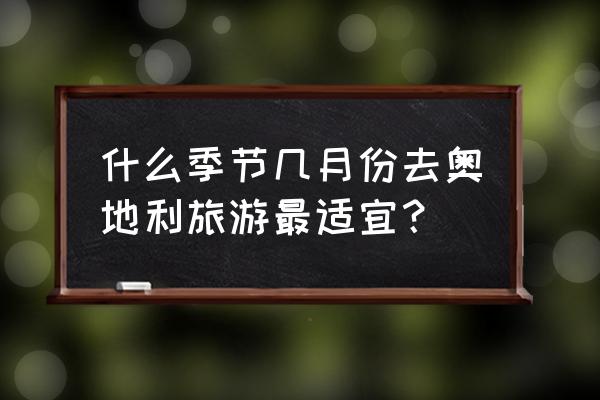 什么季节几月份去奥地利旅游最适宜？